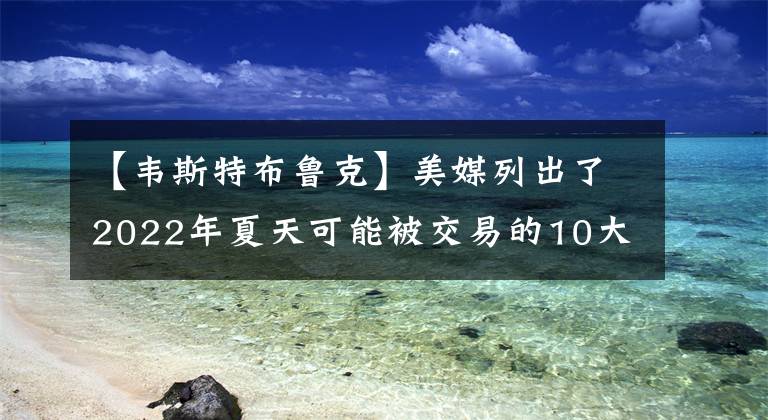 【韦斯特布鲁克】美媒列出了2022年夏天可能被交易的10大